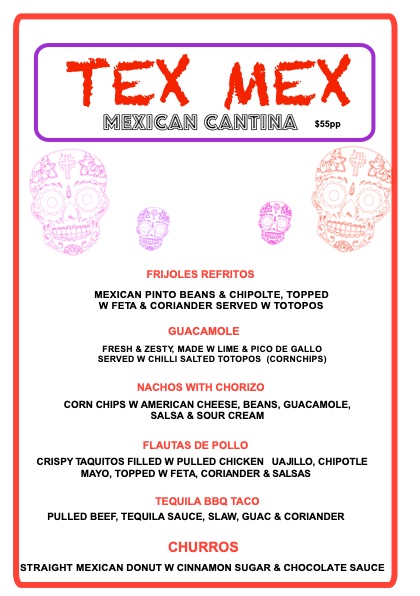 TEX MEX
MEXICAN CANTINA $55pp

FRIJOLES REFRITOS

MEXICAN PINTO BEANS & CHIPOLTE, TOPPED W FETA & CORIANDER SERVED W TOTOPOS

GUACAMOLE

FRESH & ZESTY, MADE W LIME & PICO DE GALLO SERVED W CHILLI SALTED TOTOPOS (CORNCHIPS)

NACHOS WITH CHORIZO

CORN CHIPS W AMERICAN CHEESE, BEANS, GUACAMOLE, SALSA & SOUR CREAM

FLAUTAS DE POLLO

CRISPY TAQUITOS FILLED W PULLED CHICKEN UAJILLO, CHIPOTLE MAYO, TOPPED W FETA, CORIANDER & SALSAS

TEQUILA BBQ TACO

PULLED BEEF, TEQUILA SAUCE, SLAW, GUAC & CORIANDER

CHURROS

STRAIGHT MEXICAN DONUT W CINNAMON SUGAR & CHOCOLATE SAUCE